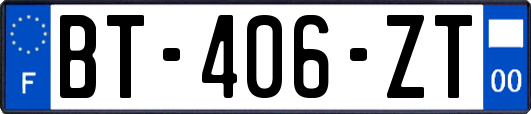 F
BT-406-ZT
00